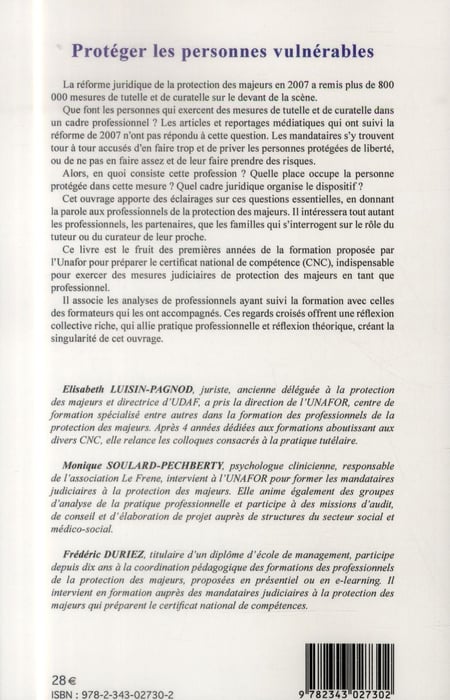 Protéger les personnes vulnérables

La réforme juridique de la protection des majeurs en 2007 a remis plus de 800 000 mesures de tutelle et de curatelle sur le devant de la scène.

Que font les personnes qui exercent des mesures de tutelle et de curatelle dans un cadre professionnel ? Les articles et reportages médiatiques qui ont suivi la réforme de 2007 n'ont pas répondu à cette question. Les mandataires s'y trouvent tour à tour accusés d'en faire trop et de priver les personnes protégées de liberté, ou de ne pas en faire assez et de leur faire prendre des risques.

Alors, en quoi consiste cette profession ? Quelle place occupe la personne protégée dans cette mesure ? Quel cadre juridique organise le dispositif ?

Cet ouvrage apporte des éclairages sur ces questions essentielles, en donnant la parole aux professionnels de la protection des majeurs. Il intéressera tout autant les professionnels, les partenaires, que les familles qui s'interrogent sur le rôle du tuteur ou du curateur de leur proche.

Ce livre est le fruit des premières années de la formation proposée par l'Unafor pour préparer le certificat national de compétence (CNC), indispensable pour exercer des mesures judiciaires de protection des majeurs en tant que professionnel.

Il associe les analyses de professionnels ayant suivi la formation avec celles des formateurs qui les ont accompagnés. Ces regards croisés offrent une réflexion collective riche, qui allie pratique professionnelle et réflexion théorique, créant la singularité de cet ouvrage.

Elisabeth LUISIN-PAGNOD, juriste, ancienne déléguée à la protection des majeurs et directrice d'UDAF, a pris la direction de l'UNAFOR, centre de formation spécialisé entre autres dans la formation des professionnels de la protection des majeurs. Après 4 années dédiées aux formations aboutissant aux divers CNC, elle relance les colloques consacrés à la pratique tutélaire.

Monique SOULARD-PECHBERTY, psychologue clinicienne, responsable de l'association Le Frene, intervient à l'UNAFOR pour former les mandataires judiciaires à la protection des majeurs. Elle anime également des groupes d'analyse de la pratique professionnelle et participe à des missions d'audit, de conseil et d'élaboration de projet auprès de structures du secteur social et médico-social.

Frédéric DURIEZ, titulaire d'un diplôme d'école de management, participe depuis dix ans à la coordination pédagogique des formations des professionnels de la protection des majeurs, proposées en présentiel ou en e-learning. Il intervient en formation auprès des mandataires judiciaires à la protection des majeurs qui préparent le certificat national de compétences.

28 €
ISBN : 978-2-343-02730-2

9 782343 027302